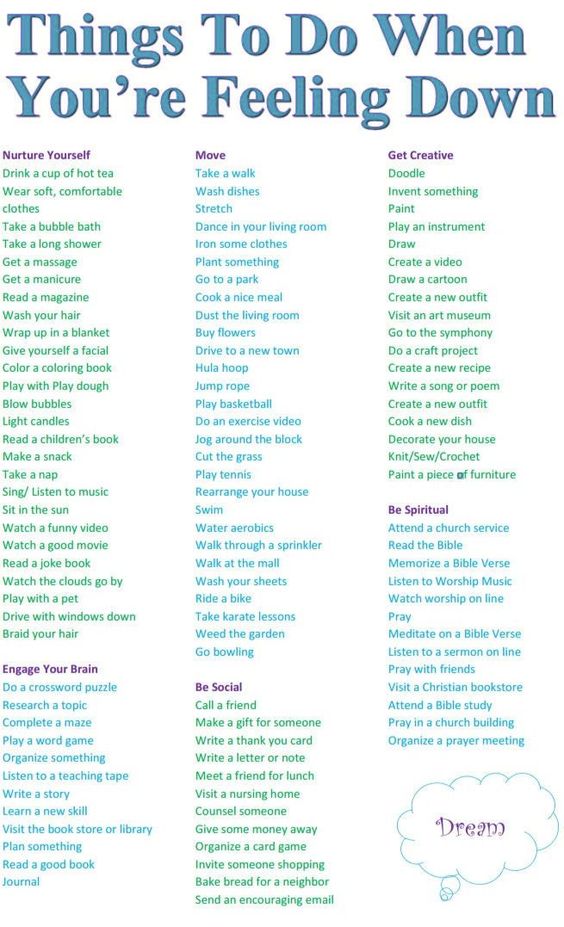 Things To Do When You're Feeling Down

Nurture Yourself
Drink a cup of hot tea
Wear soft, comfortable clothes
Take a bubble bath
Take a long shower
Get a massage
Get a manicure
Read a magazine
Wash your hair
Wrap up in a blanket
Give yourself a facial
Color a coloring book
Play with Play dough
Blow bubbles
Light candles
Read a children's book
Make a snack
Take a nap
Sing/ Listen to music
Sit in the sun
Watch a funny video
Watch a good movie
Read a joke book
Watch the clouds go by
Play with a pet
Drive with windows down
Braid your hair

Engage Your Brain
Do a crossword puzzle
Research a topic
Complete a maze
Play a word game
Organize something
Listen to a teaching tape
Write a story
Learn a new skill
Visit the book store or library
Plan something
Read a good book
Journal

Move
Take a walk
Wash dishes
Stretch
Dance in your living room
Iron some clothes
Plant something
Go to a park
Cook a nice meal
Dust the living room
Buy flowers
Drive to a new town
Hula hoop
Jump rope
Play basketball
Do an exercise video
Jog around the block
Cut the grass
Play tennis
Rearrange your house
Swim
Water aerobics
Walk through a sprinkler
Walk at the mall
Wash your sheets
Ride a bike
Take karate lessons
Weed the garden
Go bowling

Be Social
Call a friend
Make a gift for someone
Write a thank you card
Write a letter or note
Meet a friend for lunch
Visit a nursing home
Counsel someone
Give some money away
Organize a card game
Invite someone shopping
Bake bread for a neighbor
Send an encouraging email

Get Creative
Doodle
Invent something
Paint
Play an instrument
Draw
Create a video
Draw a cartoon
Create a new outfit
Visit an art museum
Go to the symphony
Do a craft project
Create a new recipe
Write a song or poem
Create a new outfit
Cook a new dish
Decorate your house
Knit/Sew/Crochet
Paint a piece of furniture

Be Spiritual
Attend a church service
Read the Bible
Memorize a Bible Verse
Listen to Worship Music
Watch worship on line
Pray
Meditate on a Bible Verse
Listen to a sermon on line
Pray with friends
Visit a Christian bookstore
Attend a Bible study
Pray in a church building
Organize a prayer meeting

Dream